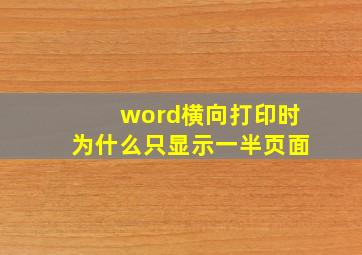 word横向打印时
为什么只显示一半页面